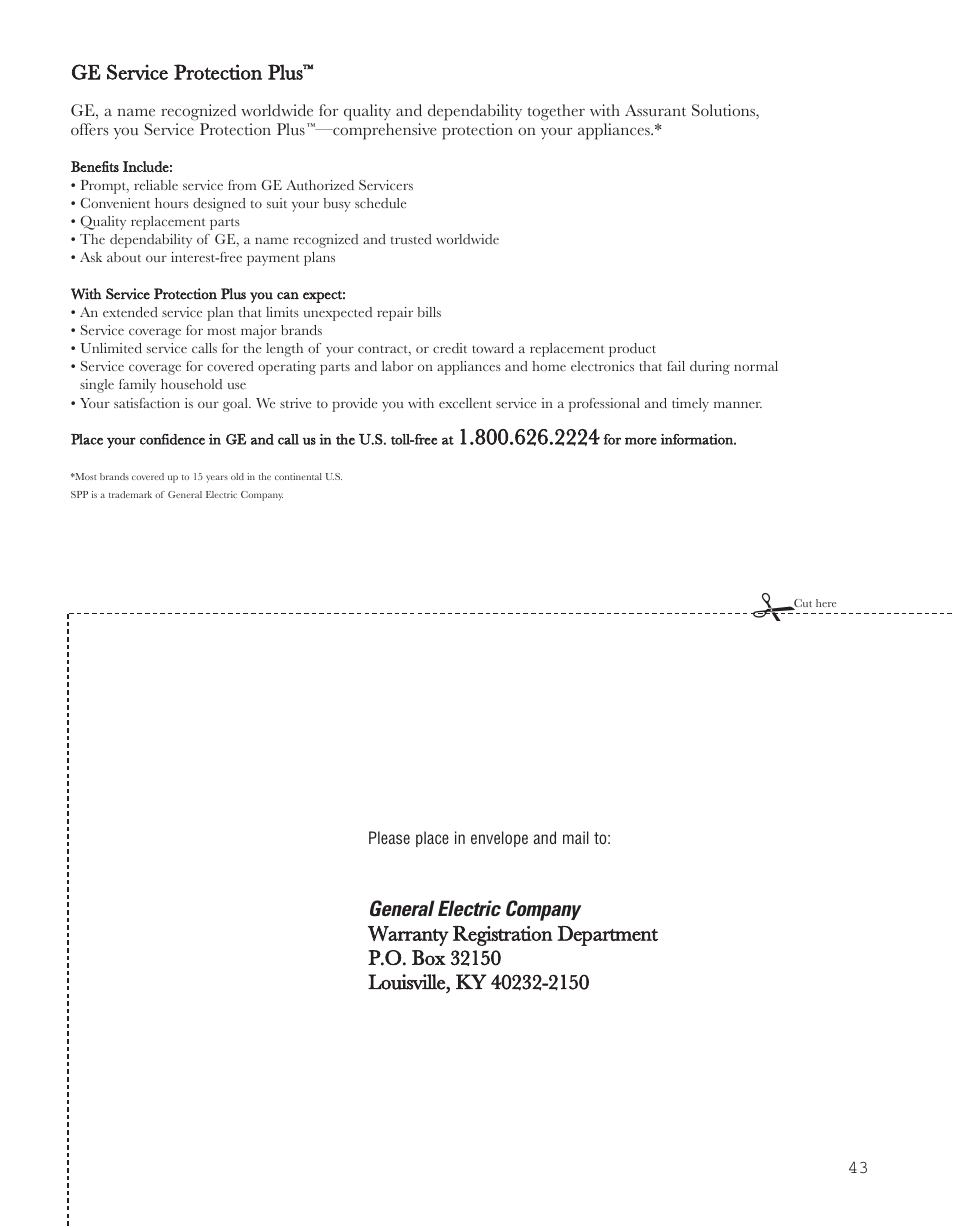 GE Service Protection Plus™

GE, a name recognized worldwide for quality and dependability together with Assurant Solutions, offers you Service Protection Plus™—comprehensive protection on your appliances.*

Benefits Include:
• Prompt, reliable service from GE Authorized Servicers
• Convenient hours designed to suit your busy schedule
• Quality replacement parts
• The dependability of GE, a name recognized and trusted worldwide
• Ask about our interest-free payment plans

With Service Protection Plus you can expect:
• An extended service plan that limits unexpected repair bills
• Service coverage for most major brands
• Unlimited service calls for the length of your contract, or credit toward a replacement product
• Service coverage for covered operating parts and labor on appliances and home electronics that fail during normal single family household use
• Your satisfaction is our goal. We strive to provide you with excellent service in a professional and timely manner.

Place your confidence in GE and call us in the U.S. toll-free at 1.800.626.2224 for more information.

*Most brands covered up to 15 years old in the continental U.S.
SPP is a trademark of General Electric Company.

Cut here

Please place in envelope and mail to:

General Electric Company
Warranty Registration Department
P.O. Box 32150
Louisville, KY 40232-2150

43